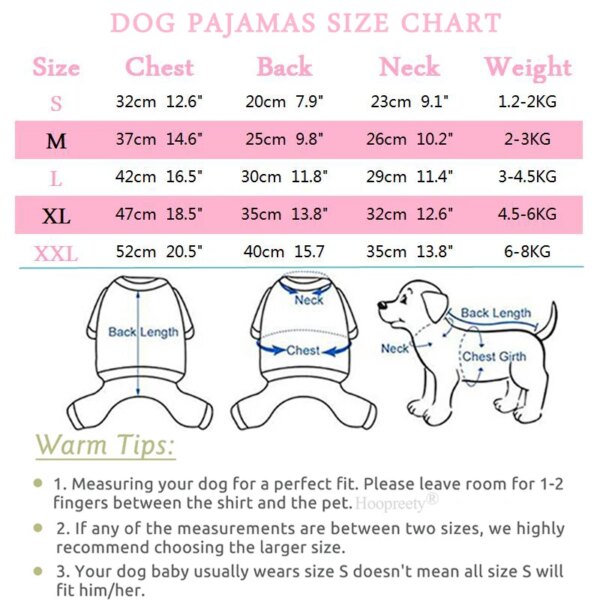 DOG PAJAMAS SIZE CHART

| Size | Chest | Back | Neck | Weight |
|---|---|---|---|---|
| S | 32cm 12.6" | 20cm 7.9" | 23cm 9.1" | 1.2-2KG |
| M | 37cm 14.6" | 25cm 9.8" | 26cm 10.2" | 2-3KG |
| L | 42cm 16.5" | 30cm 11.8" | 29cm 11.4" | 3-4.5KG |
| XL | 47cm 18.5" | 35cm 13.8" | 32cm 12.6" | 4.5-6KG |
| XXL | 52cm 20.5" | 40cm 15.7 | 35cm 13.8" | 6-8KG |

Back Length

Neck

Chest

Back Length

Neck

Chest Girth

Warm Tips:

1. Measuring your dog for a perfect fit. Please leave room for 1-2 fingers between the shirt and the pet. Hoopreety®

2. If any of the measurements are between two sizes, we highly recommend choosing the larger size.

3. Your dog baby usually wears size S doesn't mean all size S will fit him/her.